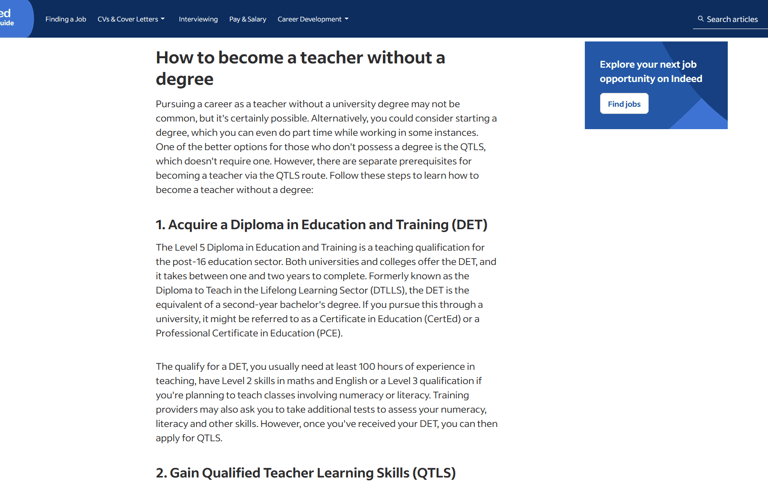 ed
uide

Finding a Job CVs & Cover Letters Interviewing Pay & Salary Career Development

Search articles

How to become a teacher without a degree

Pursuing a career as a teacher without a university degree may not be common, but it's certainly possible. Alternatively, you could consider starting a degree, which you can even do part time while working in some instances. One of the better options for those who don't possess a degree is the QTLS, which doesn't require one. However, there are separate prerequisites for becoming a teacher via the QTLS route. Follow these steps to learn how to become a teacher without a degree:

1. Acquire a Diploma in Education and Training (DET)

The Level 5 Diploma in Education and Training is a teaching qualification for the post-16 education sector. Both universities and colleges offer the DET, and it takes between one and two years to complete. Formerly known as the Diploma to Teach in the Lifelong Learning Sector (DTLLS), the DET is the equivalent of a second-year bachelor's degree. If you pursue this through a university, it might be referred to as a Certificate in Education (CertEd) or a Professional Certificate in Education (PCE).

The qualify for a DET, you usually need at least 100 hours of experience in teaching, have Level 2 skills in maths and English or a Level 3 qualification if you're planning to teach classes involving numeracy or literacy. Training providers may also ask you to take additional tests to assess your numeracy, literacy and other skills. However, once you've received your DET, you can then apply for QTLS.

2. Gain Qualified Teacher Learning Skills (QTLS)

Explore your next job opportunity on Indeed

Find jobs